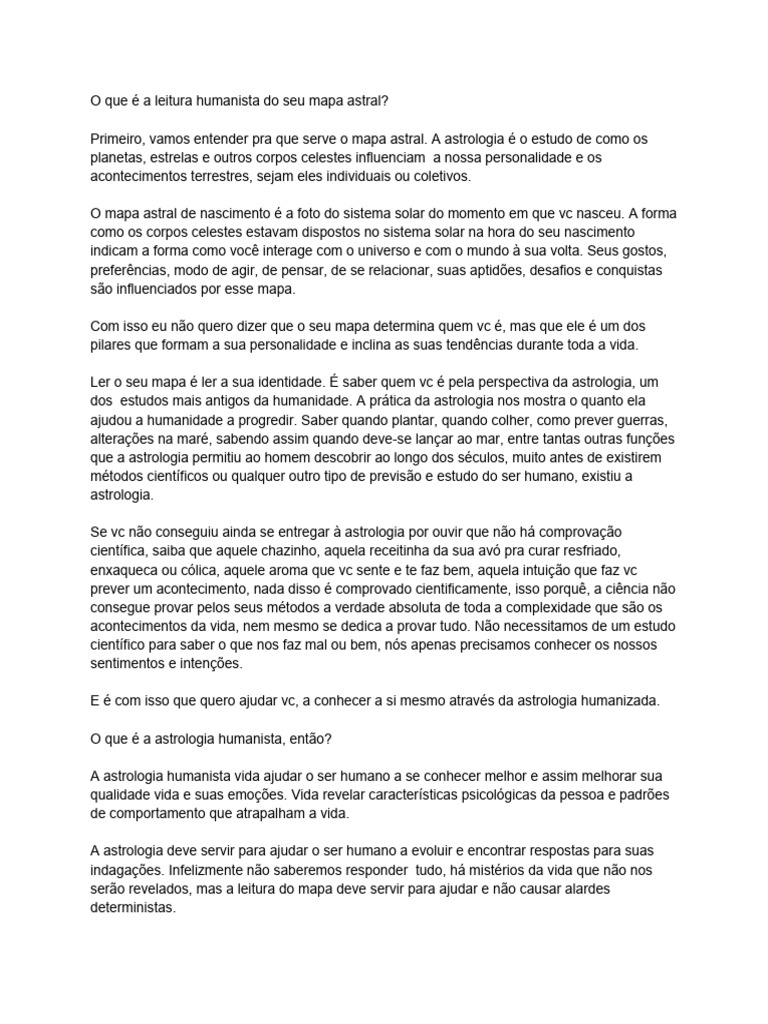 O que é a leitura humanista do seu mapa astral?

Primeiro, vamos entender pra que serve o mapa astral. A astrologia é o estudo de como os planetas, estrelas e outros corpos celestes influenciam  a nossa personalidade e os acontecimentos terrestres, sejam eles individuais ou coletivos.

O mapa astral de nascimento é a foto do sistema solar do momento em que vc nasceu. A forma como os corpos celestes estavam dispostos no sistema solar na hora do seu nascimento indicam a forma como você interage com o universo e com o mundo à sua volta. Seus gostos, preferências, modo de agir, de pensar, de se relacionar, suas aptidões, desafios e conquistas são influenciados por esse mapa.

Com isso eu não quero dizer que o seu mapa determina quem vc é, mas que ele é um dos pilares que formam a sua personalidade e inclina as suas tendências durante toda a vida.

Ler o seu mapa é ler a sua identidade. É saber quem vc é pela perspectiva da astrologia, um dos  estudos mais antigos da humanidade. A prática da astrologia nos mostra o quanto ela ajudou a humanidade a progredir. Saber quando plantar, quando colher, como prever guerras, alterações na maré, sabendo assim quando deve-se lançar ao mar, entre tantas outras funções que a astrologia permitiu ao homem descobrir ao longo dos séculos, muito antes de existirem métodos científicos ou qualquer outro tipo de previsão e estudo do ser humano, existiu a astrologia.

Se vc não conseguiu ainda se entregar à astrologia por ouvir que não há comprovação científica, saiba que aquele chazinho, aquela receitinha da sua avó pra curar resfriado, enxaqueca ou cólica, aquele aroma que vc sente e te faz bem, aquela intuição que faz vc prever um acontecimento, nada disso é comprovado cientificamente, isso porquê, a ciência não consegue provar pelos seus métodos a verdade absoluta de toda a complexidade que são os acontecimentos da vida, nem mesmo se dedica a provar tudo. Não necessitamos de um estudo científico para saber o que nos faz mal ou bem, nós apenas precisamos conhecer os nossos sentimentos e intenções.

E é com isso que quero ajudar vc, a conhecer a si mesmo através da astrologia humanizada.

O que é a astrologia humanista, então?

A astrologia humanista vida ajudar o ser humano a se conhecer melhor e assim melhorar sua qualidade vida e suas emoções. Vida revelar características psicológicas da pessoa e padrões de comportamento que atrapalham a vida.

A astrologia deve servir para ajudar o ser humano a evoluir e encontrar respostas para suas indagações. Infelizmente não saberemos responder  tudo, há mistérios da vida que não nos serão revelados, mas a leitura do mapa deve servir para ajudar e não causar alardes deterministas.